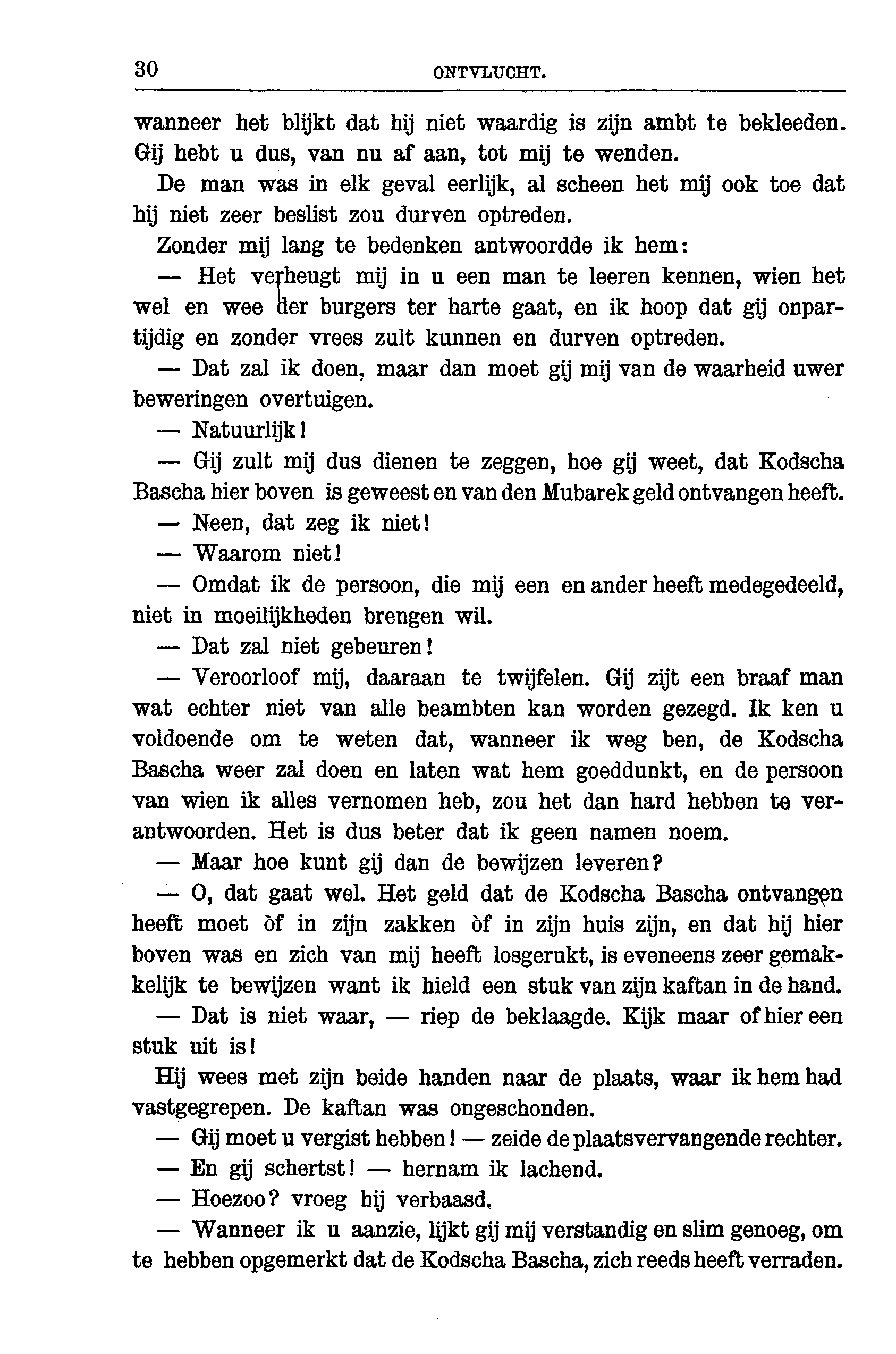 30 ONTVLUCHT.

wanneer het blijkt dat hij niet waardig is zijn ambt te bekleeden. Gij hebt u dus, van nu af aan, tot mij te wenden.

De man was in elk geval eerlijk, al scheen het mij ook toe dat hij niet zeer beslist zou durven optreden.

Zonder mij lang te bedenken antwoordde ik hem:

— Het verheugt mij in u een man te leeren kennen, wien het wel en wee der burgers ter harte gaat, en ik hoop dat gij onpartijdig en zonder vrees zult kunnen en durven optreden.

— Dat zal ik doen, maar dan moet gij mij van de waarheid uwer beweringen overtuigen.

— Natuurlijk!

— Gij zult mij dus dienen te zeggen, hoe gij weet, dat Kodscha Bascha hier boven is geweest en van den Mubarek geld ontvangen heeft.

— Neen, dat zeg ik niet!

— Waarom niet!

— Omdat ik de persoon, die mij een en ander heeft medegedeeld, niet in moeilijkheden brengen wil.

— Dat zal niet gebeuren!

— Veroorloof mij, daaraan te twijfelen. Gij zijt een braaf man wat echter niet van alle beambten kan worden gezegd. Ik ken u voldoende om te weten dat, wanneer ik weg ben, de Kodscha Bascha weer zal doen en laten wat hem goeddunkt, en de persoon van wien ik alles vernomen heb, zou het dan hard hebben te verantwoorden. Het is dus beter dat ik geen namen noem.

— Maar hoe kunt gij dan de bewijzen leveren?

— O, dat gaat wel. Het geld dat de Kodscha Bascha ontvangen heeft moet òf in zijn zakken òf in zijn huis zijn, en dat hij hier boven was en zich van mij heeft losgerukt, is eveneens zeer gemakkelijk te bewijzen want ik hield een stuk van zijn kaftan in de hand.

— Dat is niet waar, — riep de beklaagde. Kijk maar of hier een stuk uit is!

Hij wees met zijn beide handen naar de plaats, waar ik hem had vastgegrepen. De kaftan was ongeschonden.

— Gij moet u vergist hebben! — zeide de plaatsvervangende rechter.

— En gij schertst! — hernam ik lachend.

— Hoezoo? vroeg hij verbaasd.

— Wanneer ik u aanzie, lijkt gij mij verstandig en slim genoeg, om te hebben opgemerkt dat de Kodscha Bascha, zich reeds heeft verraden.